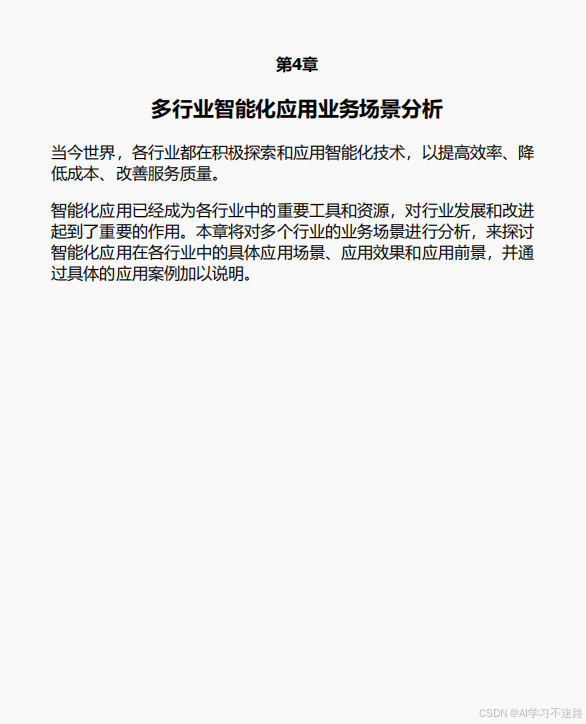 第4章

多行业智能化应用业务场景分析

当今世界，各行业都在积极探索和应用智能化技术，以提高效率、降低成本、改善服务质量。

智能化应用已经成为各行业中的重要工具和资源，对行业发展和改进起到了重要的作用。本章将对多个行业的业务场景进行分析，来探讨智能化应用在各行业中的具体应用场景、应用效果和应用前景，并通过具体的应用案例加以说明。

CSDN @AI学习不迷路